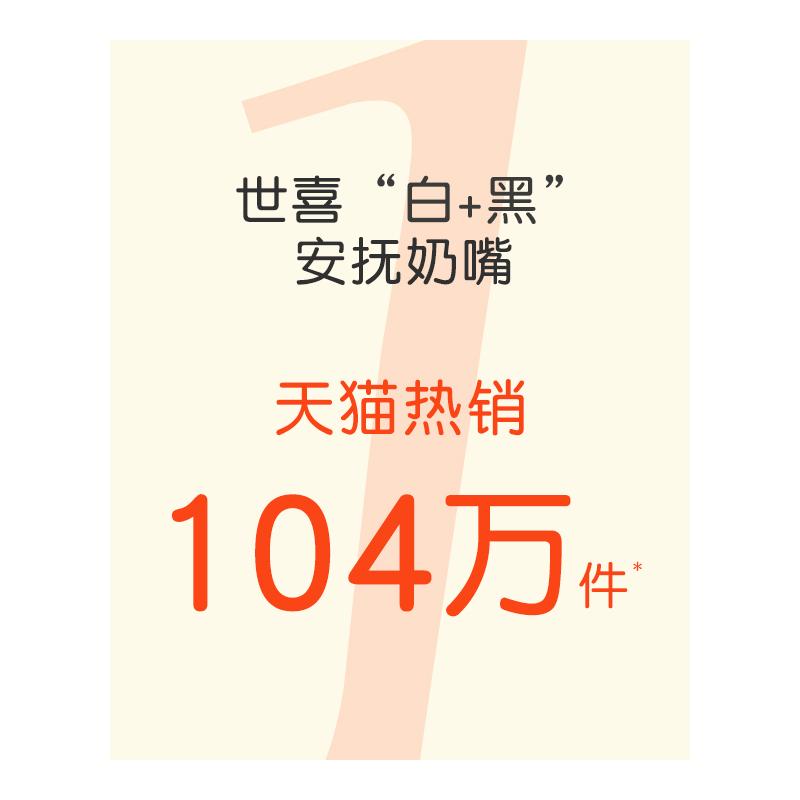 1

世喜“白+黑”
安抚奶嘴

天猫热销

104万件*